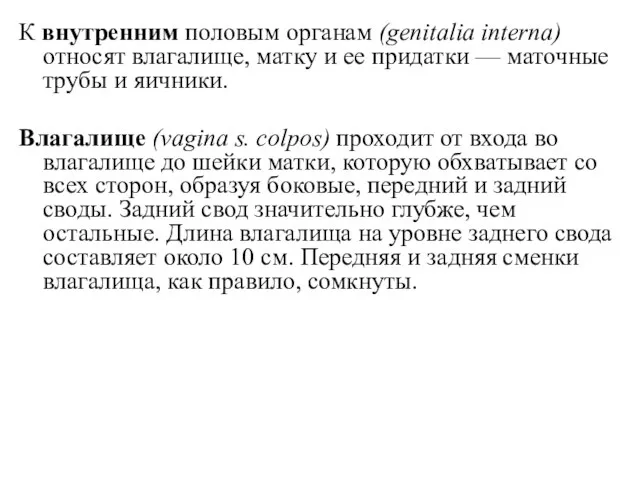 К внутренним половым органам (genitalia interna) относят влагалище, матку и ее придатки — маточные трубы и яичники.

Влагалище (vagina s. colpos) проходит от входа во влагалище до шейки матки, которую обхватывает со всех сторон, образуя боковые, передний и задний своды. Задний свод значительно глубже, чем остальные. Длина влагалища на уровне заднего свода составляет около 10 см. Передняя и задняя сменки влагалища, как правило, сомкнуты.